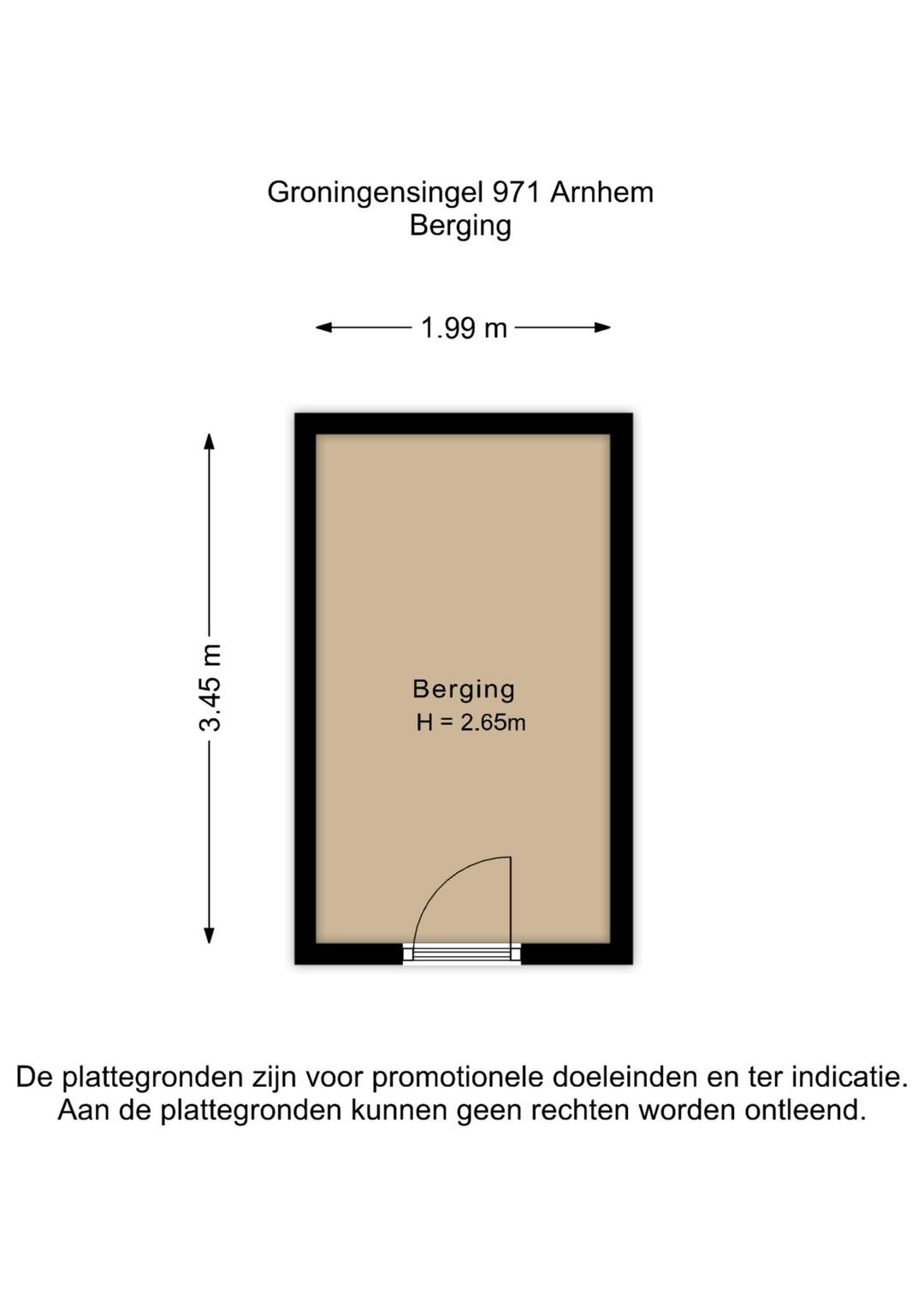 Groningensingel 971 Arnhem
Berging

1.99 m

3.45 m

Berging
H = 2.65m

De plattegronden zijn voor promotionele doeleinden en ter indicatie. Aan de plattegronden kunnen geen rechten worden ontleend.